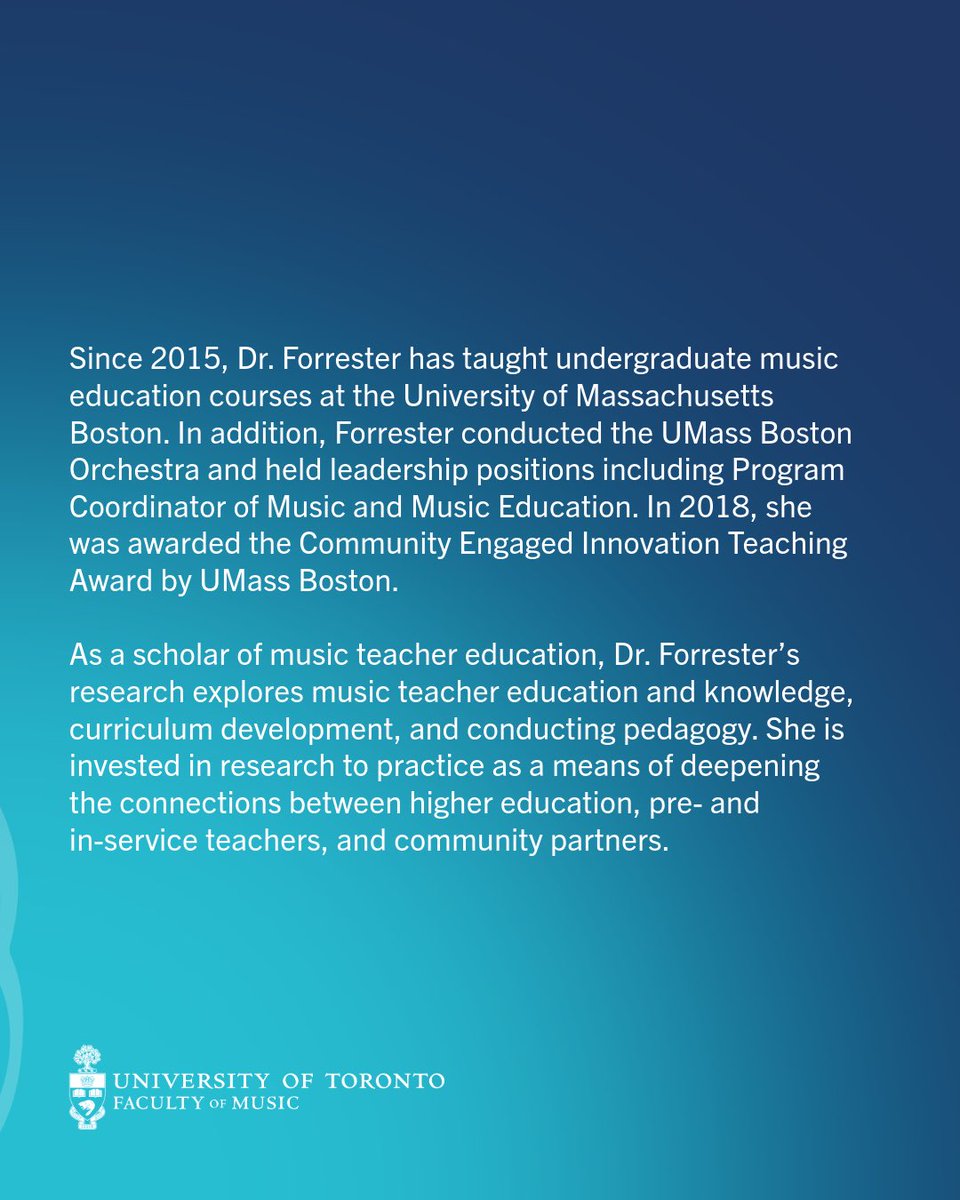 Since 2015, Dr. Forrester has taught undergraduate music education courses at the University of Massachusetts Boston. In addition, Forrester conducted the UMass Boston Orchestra and held leadership positions including Program Coordinator of Music and Music Education. In 2018, she was awarded the Community Engaged Innovation Teaching Award by UMass Boston.

As a scholar of music teacher education, Dr. Forrester's research explores music teacher education and knowledge, curriculum development, and conducting pedagogy. She is invested in research to practice as a means of deepening the connections between higher education, pre- and in-service teachers, and community partners.

UNIVERSITY OF TORONTO
FACULTY OF MUSIC